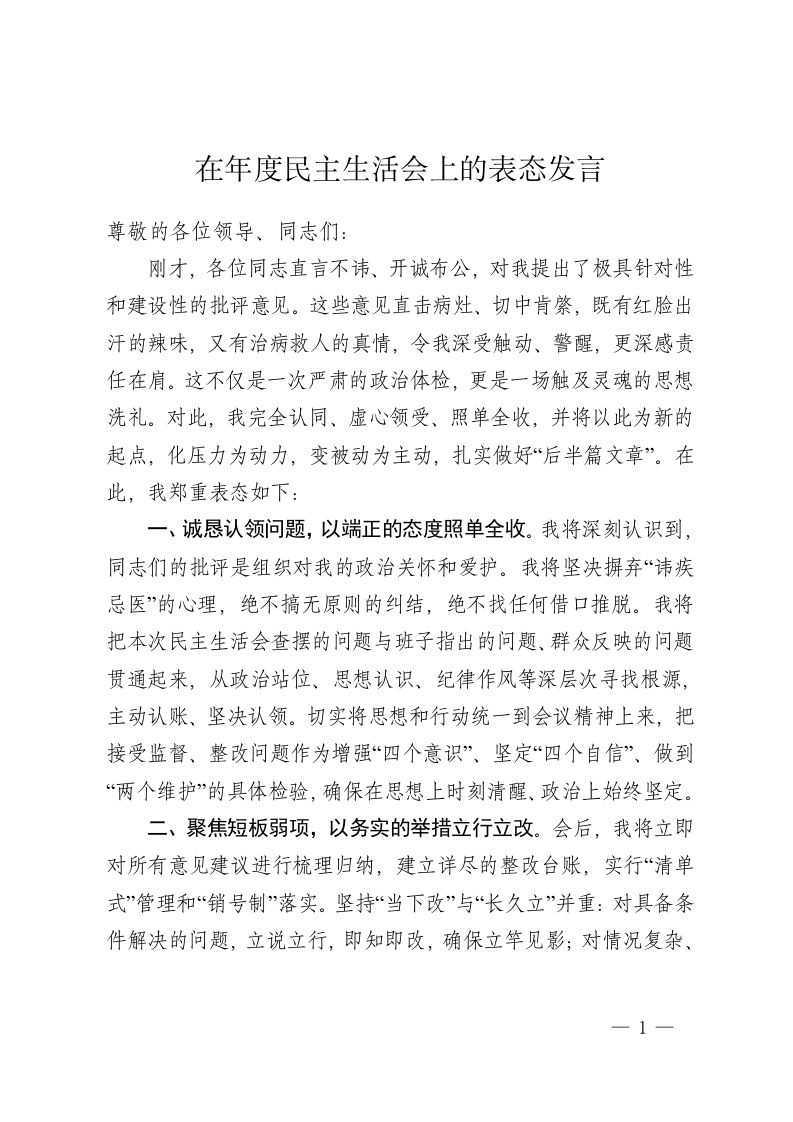 在年度民主生活会上的表态发言

尊敬的各位领导、同志们：

刚才，各位同志直言不讳、开诚布公，对我提出了极具针对性和建设性的批评意见。这些意见直击病灶、切中肯綮，既有红脸出汗的辣味，又有治病救人的真情，令我深受触动、警醒，更深感责任在肩。这不仅是一次严肃的政治体检，更是一场触及灵魂的思想洗礼。对此，我完全认同、虚心领受、照单全收，并将以此为新的起点，化压力为动力，变被动为主动，扎实做好“后半篇文章”。在此，我郑重表态如下：

一、诚恳认领问题，以端正的态度照单全收。我将深刻认识到，同志们的批评是组织对我的政治关怀和爱护。我将坚决摒弃“讳疾忌医”的心理，绝不搞无原则的纠结，绝不找任何借口推脱。我将把本次民主生活会查摆的问题与班子指出的问题、群众反映的问题贯通起来，从政治站位、思想认识、纪律作风等深层次寻找根源，主动认账、坚决认领。切实将思想和行动统一到会议精神上来，把接受监督、整改问题作为增强“四个意识”、坚定“四个自信”、做到“两个维护”的具体检验，确保在思想上时刻清醒、政治上始终坚定。

二、聚焦短板弱项，以务实的举措立行立改。会后，我将立即对所有意见建议进行梳理归纳，建立详尽的整改台账，实行“清单式”管理和“销号制”落实。坚持“当下改”与“长久立”并重：对具备条件解决的问题，立说立行，即知即改，确保立竿见影；对情况复杂、

— 1 —